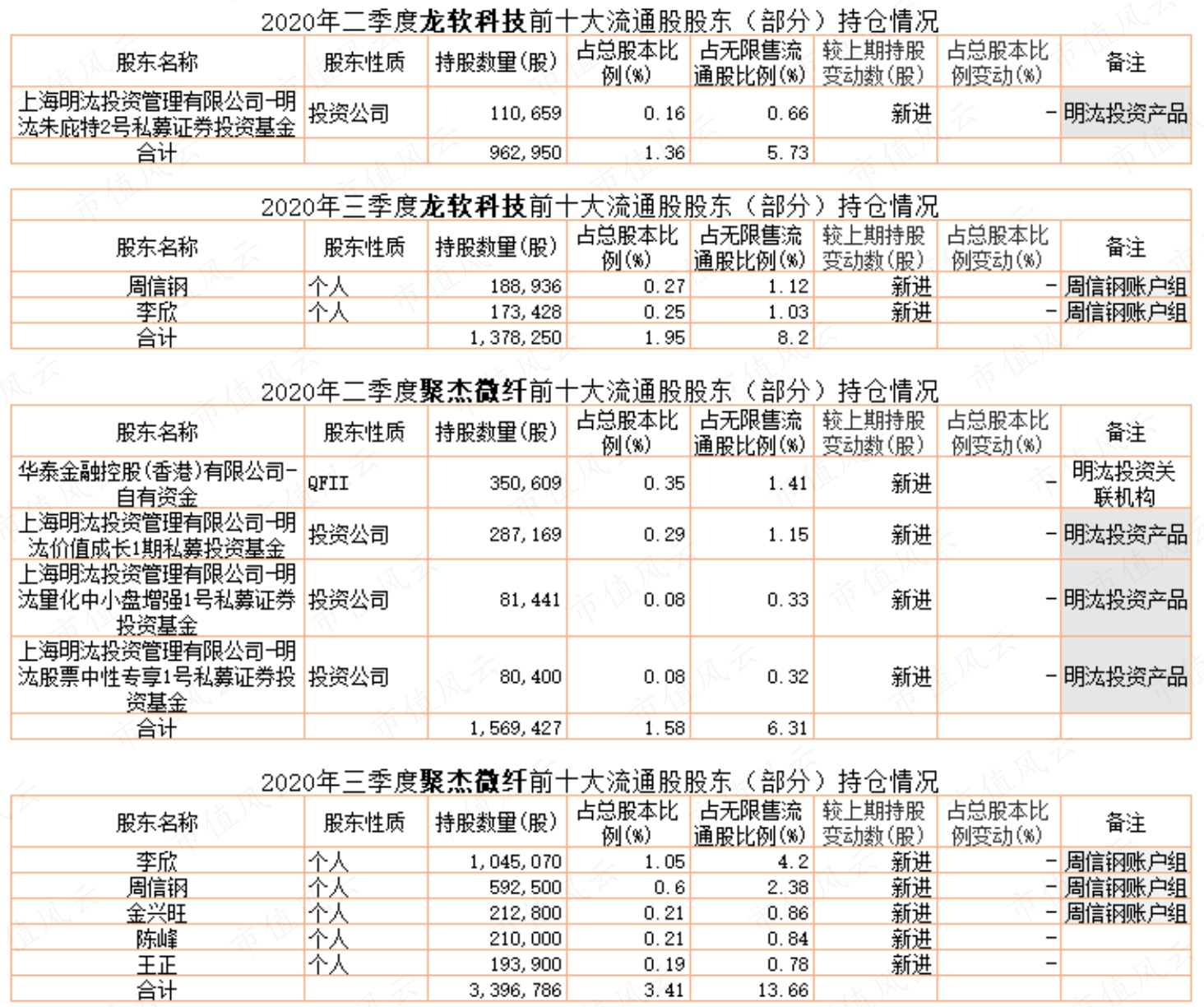 2020年二季度龙软科技前十大流通股股东（部分）持仓情况

| 股东名称 | 股东性质 | 持股数量(股) | 占总股本比例(%) | 占无限售流通股比例(%) | 较上期持股变动数(股) | 占总股本比例变动(%) | 备注 |
|---|---|---|---|---|---|---|---|
| 上海明汯投资管理有限公司-明汯朱庇特2号私募证券投资基金 | 投资公司 | 110,659 | 0.16 | 0.66 | 新进 | - | 明汯投资产品 |
| 合计 |  | 962,950 | 1.36 | 5.73 |  |  |  |

2020年三季度龙软科技前十大流通股股东（部分）持仓情况

| 股东名称 | 股东性质 | 持股数量(股) | 占总股本比例(%) | 占无限售流通股比例(%) | 较上期持股变动数(股) | 占总股本比例变动(%) | 备注 |
|---|---|---|---|---|---|---|---|
| 周信钢 | 个人 | 188,936 | 0.27 | 1.12 | 新进 | - | 周信钢账户组 |
| 李欣 | 个人 | 173,428 | 0.25 | 1.03 | 新进 | - | 周信钢账户组 |
| 合计 |  | 1,378,250 | 1.95 | 8.2 |  |  |  |

2020年二季度聚杰微纤前十大流通股股东（部分）持仓情况

| 股东名称 | 股东性质 | 持股数量(股) | 占总股本比例(%) | 占无限售流通股比例(%) | 较上期持股变动数(股) | 占总股本比例变动(%) | 备注 |
|---|---|---|---|---|---|---|---|
| 华泰金融控股(香港)有限公司-自有资金 | QFII | 350,609 | 0.35 | 1.41 | 新进 | - | 明汯投资关联机构 |
| 上海明汯投资管理有限公司-明汯价值成长1期私募投资基金 | 投资公司 | 287,169 | 0.29 | 1.15 | 新进 | - | 明汯投资产品 |
| 上海明汯投资管理有限公司-明汯量化中小盘增强1号私募证券投资基金 | 投资公司 | 81,441 | 0.08 | 0.33 | 新进 | - | 明汯投资产品 |
| 上海明汯投资管理有限公司-明汯股票中性专享1号私募证券投资基金 | 投资公司 | 80,400 | 0.08 | 0.32 | 新进 | - | 明汯投资产品 |
| 合计 |  | 1,569,427 | 1.58 | 6.31 |  |  |  |

2020年三季度聚杰微纤前十大流通股股东（部分）持仓情况

| 股东名称 | 股东性质 | 持股数量(股) | 占总股本比例(%) | 占无限售流通股比例(%) | 较上期持股变动数(股) | 占总股本比例变动(%) | 备注 |
|---|---|---|---|---|---|---|---|
| 李欣 | 个人 | 1,045,070 | 1.05 | 4.2 | 新进 | - | 周信钢账户组 |
| 周信钢 | 个人 | 592,500 | 0.6 | 2.38 | 新进 | - | 周信钢账户组 |
| 金兴旺 | 个人 | 212,800 | 0.21 | 0.86 | 新进 | - | 周信钢账户组 |
| 陈峰 | 个人 | 210,000 | 0.21 | 0.84 | 新进 | - |  |
| 王正 | 个人 | 193,900 | 0.19 | 0.78 | 新进 | - |  |
| 合计 |  | 3,396,786 | 3.41 | 13.66 |  |  |  |

市值风云